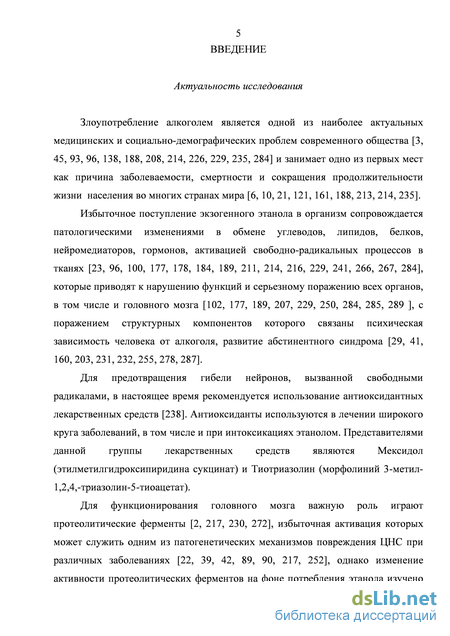 5
ВВЕДЕНИЕ

Актуальность исследования

Злоупотребление алкоголем является одной из наиболее актуальных медицинских и социально-демографических проблем современного общества [3, 45, 93, 96, 138, 188, 208, 214, 226, 229, 235, 284] и занимает одно из первых мест как причина заболеваемости, смертности и сокращения продолжительности жизни населения во многих странах мира [6, 10, 21, 121, 161, 188, 213, 214, 235].

Избыточное поступление экзогенного этанола в организм сопровождается патологическими изменениями в обмене углеводов, липидов, белков, нейромедиаторов, гормонов, активацией свободно-радикальных процессов в тканях [23, 96, 100, 177, 178, 184, 189, 211, 214, 216, 229, 241, 266, 267, 284], которые приводят к нарушению функций и серьезному поражению всех органов, в том числе и головного мозга [102, 177, 189, 207, 229, 250, 284, 285, 289 ], с поражением структурных компонентов которого связаны психическая зависимость человека от алкоголя, развитие абстинентного синдрома [29, 41, 160, 203, 231, 232, 255, 278, 287].

Для предотвращения гибели нейронов, вызванной свободными радикалами, в настоящее время рекомендуется использование антиоксидантных лекарственных средств [238]. Антиоксиданты используются в лечении широкого круга заболеваний, в том числе и при интоксикациях этанолом. Представителями данной группы лекарственных средств являются Мексидол (этилметилгидроксипиридина сукцинат) и Тиотриазолин (морфолиний 3-метил-1,2,4,-триазолин-5-тиоацетат).

Для функционирования головного мозга важную роль играют протеолитические ферменты [2, 217, 230, 272], избыточная активация которых может служить одним из патогенетических механизмов повреждения ЦНС при различных заболеваниях [22, 39, 42, 89, 90, 217, 252], однако изменение активности протеолитических ферментов на фоне потребления этанола изучено

dsLib.net
библиотека диссертаций